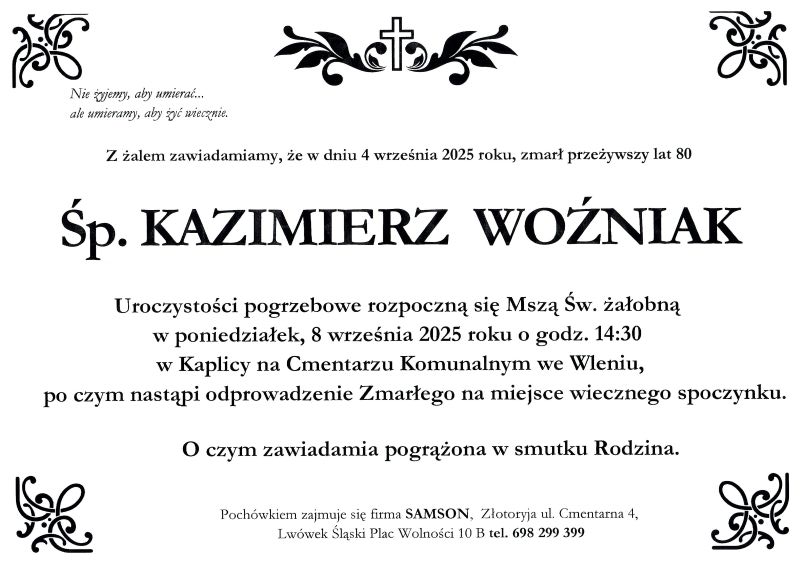 Nie żyjemy, aby umierać...
ale umieramy, aby żyć wiecznie.

Z żalem zawiadamiamy, że w dniu 4 września 2025 roku, zmarł przeżywszy lat 80

Śp. KAZIMIERZ WOŹNIAK

Uroczystości pogrzebowe rozpoczną się Mszą Św. żałobną w poniedziałek, 8 września 2025 roku o godz. 14:30 w Kaplicy na Cmentarzu Komunalnym we Wleniu, po czym nastąpi odprowadzenie Zmarłego na miejsce wiecznego spoczynku.

O czym zawiadamia pogrążona w smutku Rodzina.

Pochówkiem zajmuje się firma SAMSON, Złotoryja ul. Cmentarna 4,
Lwówek Śląski Plac Wolności 10 B tel. 698 299 399